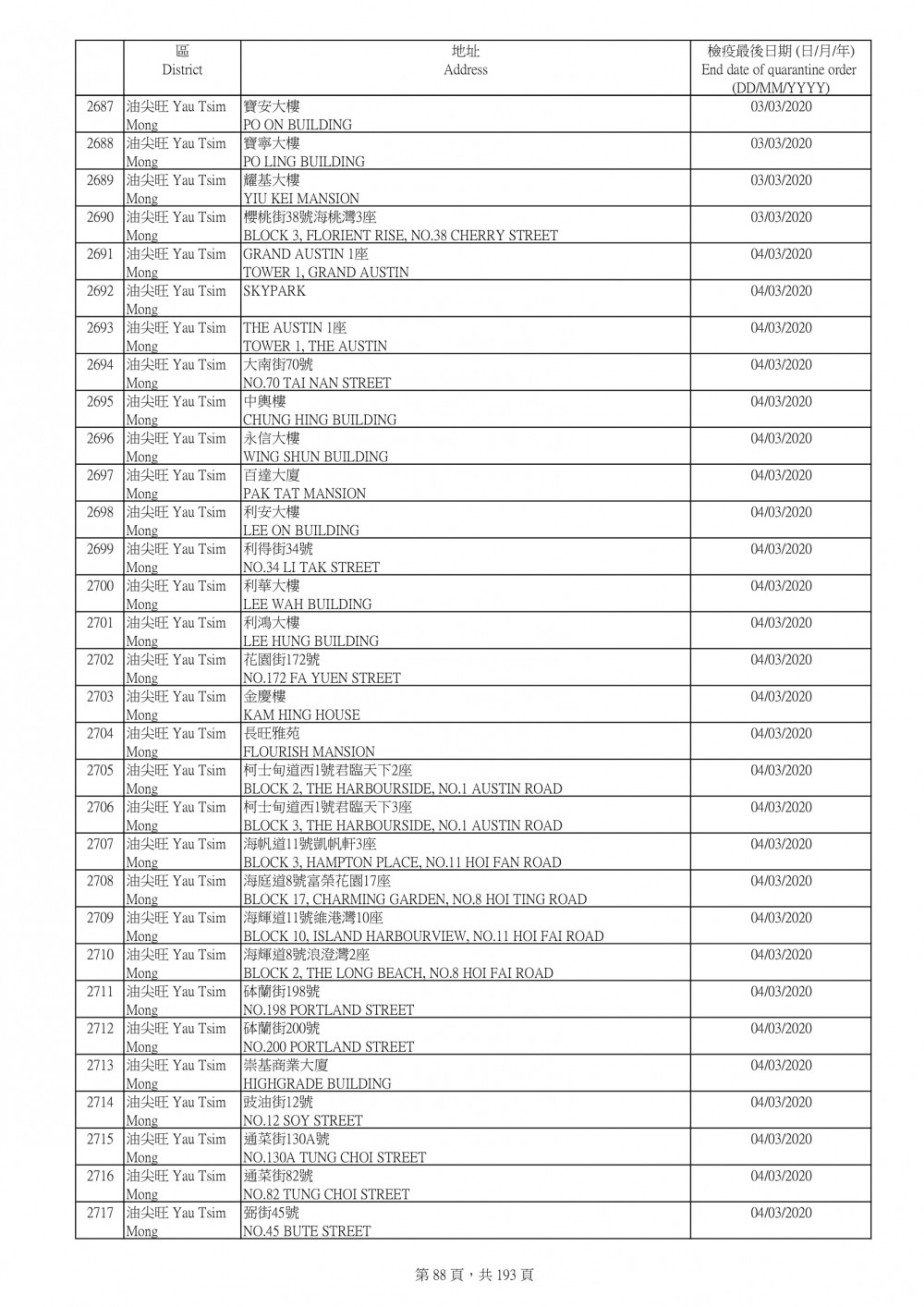 | | 區 District | 地址 Address | 檢疫最後日期 (日/月/年) End date of quarantine order (DD/MM/YYYY) |
|---|---|---|---|
| 2687 | 油尖旺 Yau Tsim Mong | 寶安大樓 PO ON BUILDING | 03/03/2020 |
| 2688 | 油尖旺 Yau Tsim Mong | 寶寧大樓 PO LING BUILDING | 03/03/2020 |
| 2689 | 油尖旺 Yau Tsim Mong | 耀基大樓 YIU KEI MANSION | 03/03/2020 |
| 2690 | 油尖旺 Yau Tsim Mong | 櫻桃街38號海桃灣3座 BLOCK 3, FLORIENT RISE, NO.38 CHERRY STREET | 03/03/2020 |
| 2691 | 油尖旺 Yau Tsim Mong | GRAND AUSTIN 1座 TOWER 1, GRAND AUSTIN | 04/03/2020 |
| 2692 | 油尖旺 Yau Tsim Mong | SKYPARK | 04/03/2020 |
| 2693 | 油尖旺 Yau Tsim Mong | THE AUSTIN 1座 TOWER 1, THE AUSTIN | 04/03/2020 |
| 2694 | 油尖旺 Yau Tsim Mong | 大南街70號 NO.70 TAI NAN STREET | 04/03/2020 |
| 2695 | 油尖旺 Yau Tsim Mong | 中興樓 CHUNG HING BUILDING | 04/03/2020 |
| 2696 | 油尖旺 Yau Tsim Mong | 永信大樓 WING SHUN BUILDING | 04/03/2020 |
| 2697 | 油尖旺 Yau Tsim Mong | 百達大廈 PAK TAT MANSION | 04/03/2020 |
| 2698 | 油尖旺 Yau Tsim Mong | 利安大樓 LEE ON BUILDING | 04/03/2020 |
| 2699 | 油尖旺 Yau Tsim Mong | 利得街34號 NO.34 LI TAK STREET | 04/03/2020 |
| 2700 | 油尖旺 Yau Tsim Mong | 利華大樓 LEE WAH BUILDING | 04/03/2020 |
| 2701 | 油尖旺 Yau Tsim Mong | 利鴻大樓 LEE HUNG BUILDING | 04/03/2020 |
| 2702 | 油尖旺 Yau Tsim Mong | 花園街172號 NO.172 FA YUEN STREET | 04/03/2020 |
| 2703 | 油尖旺 Yau Tsim Mong | 金慶樓 KAM HING HOUSE | 04/03/2020 |
| 2704 | 油尖旺 Yau Tsim Mong | 長旺雅苑 FLOURISH MANSION | 04/03/2020 |
| 2705 | 油尖旺 Yau Tsim Mong | 柯士甸道西1號君臨天下2座 BLOCK 2, THE HARBOURSIDE, NO.1 AUSTIN ROAD | 04/03/2020 |
| 2706 | 油尖旺 Yau Tsim Mong | 柯士甸道西1號君臨天下3座 BLOCK 3, THE HARBOURSIDE, NO.1 AUSTIN ROAD | 04/03/2020 |
| 2707 | 油尖旺 Yau Tsim Mong | 海帆道11號凱帆軒3座 BLOCK 3, HAMPTON PLACE, NO.11 HOI FAN ROAD | 04/03/2020 |
| 2708 | 油尖旺 Yau Tsim Mong | 海庭道8號富榮花園17座 BLOCK 17, CHARMING GARDEN, NO.8 HOI TING ROAD | 04/03/2020 |
| 2709 | 油尖旺 Yau Tsim Mong | 海輝道11號維港灣10座 BLOCK 10, ISLAND HARBOURVIEW, NO.11 HOI FAI ROAD | 04/03/2020 |
| 2710 | 油尖旺 Yau Tsim Mong | 海輝道8號浪澄灣2座 BLOCK 2, THE LONG BEACH, NO.8 HOI FAI ROAD | 04/03/2020 |
| 2711 | 油尖旺 Yau Tsim Mong | 砵蘭街198號 NO.198 PORTLAND STREET | 04/03/2020 |
| 2712 | 油尖旺 Yau Tsim Mong | 砵蘭街200號 NO.200 PORTLAND STREET | 04/03/2020 |
| 2713 | 油尖旺 Yau Tsim Mong | 崇基商業大廈 HIGHGRADE BUILDING | 04/03/2020 |
| 2714 | 油尖旺 Yau Tsim Mong | 豉油街12號 NO.12 SOY STREET | 04/03/2020 |
| 2715 | 油尖旺 Yau Tsim Mong | 通菜街130A號 NO.130A TUNG CHOI STREET | 04/03/2020 |
| 2716 | 油尖旺 Yau Tsim Mong | 通菜街82號 NO.82 TUNG CHOI STREET | 04/03/2020 |
| 2717 | 油尖旺 Yau Tsim Mong | 弼街45號 NO.45 BUTE STREET | 04/03/2020 |

第 88 頁，共 193 頁